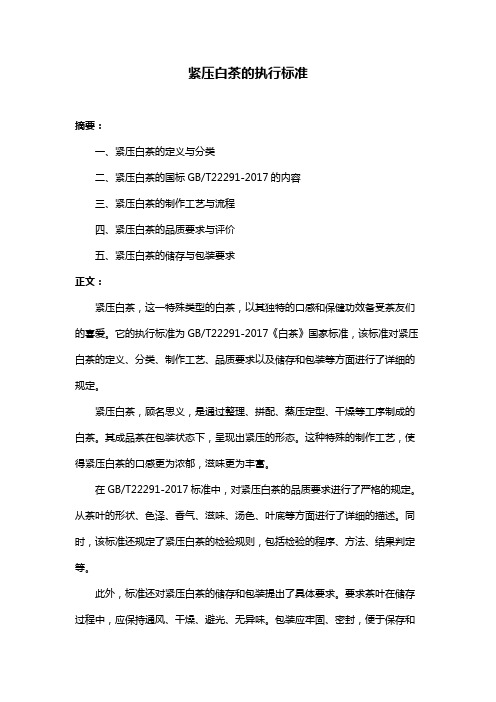 紧压白茶的执行标准

摘要：

一、紧压白茶的定义与分类

二、紧压白茶的国标 GB/T22291-2017 的内容

三、紧压白茶的制作工艺与流程

四、紧压白茶的品质要求与评价

五、紧压白茶的储存与包装要求

正文：

紧压白茶，这一特殊类型的白茶，以其独特的口感和保健功效备受茶友们的喜爱。它的执行标准为 GB/T22291-2017《白茶》国家标准，该标准对紧压白茶的定义、分类、制作工艺、品质要求以及储存和包装等方面进行了详细的规定。

紧压白茶，顾名思义，是通过整理、拼配、蒸压定型、干燥等工序制成的白茶。其成品茶在包装状态下，呈现出紧压的形态。这种特殊的制作工艺，使得紧压白茶的口感更为浓郁，滋味更为丰富。

在 GB/T22291-2017 标准中，对紧压白茶的品质要求进行了严格的规定。从茶叶的形状、色泽、香气、滋味、汤色、叶底等方面进行了详细的描述。同时，该标准还规定了紧压白茶的检验规则，包括检验的程序、方法、结果判定等。

此外，标准还对紧压白茶的储存和包装提出了具体要求。要求茶叶在储存过程中，应保持通风、干燥、避光、无异味。包装应牢固、密封，便于保存和